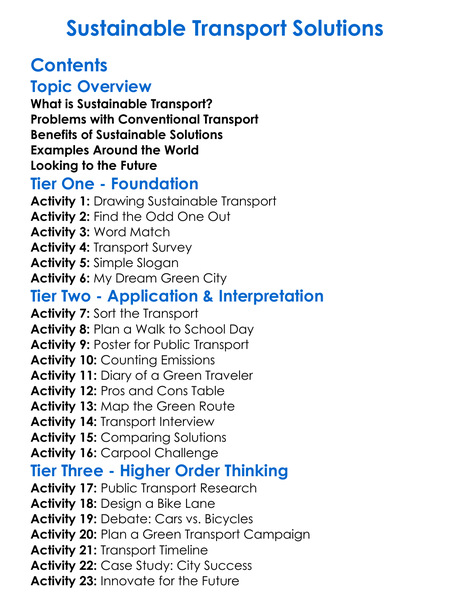 Sustainable Transport Solutions

Contents

Topic Overview

What is Sustainable Transport?
Problems with Conventional Transport
Benefits of Sustainable Solutions
Examples Around the World
Looking to the Future

Tier One - Foundation

Activity 1: Drawing Sustainable Transport
Activity 2: Find the Odd One Out
Activity 3: Word Match
Activity 4: Transport Survey
Activity 5: Simple Slogan
Activity 6: My Dream Green City

Tier Two - Application & Interpretation

Activity 7: Sort the Transport
Activity 8: Plan a Walk to School Day
Activity 9: Poster for Public Transport
Activity 10: Counting Emissions
Activity 11: Diary of a Green Traveler
Activity 12: Pros and Cons Table
Activity 13: Map the Green Route
Activity 14: Transport Interview
Activity 15: Comparing Solutions
Activity 16: Carpool Challenge

Tier Three - Higher Order Thinking

Activity 17: Public Transport Research
Activity 18: Design a Bike Lane
Activity 19: Debate: Cars vs. Bicycles
Activity 20: Plan a Green Transport Campaign
Activity 21: Transport Timeline
Activity 22: Case Study: City Success
Activity 23: Innovate for the Future